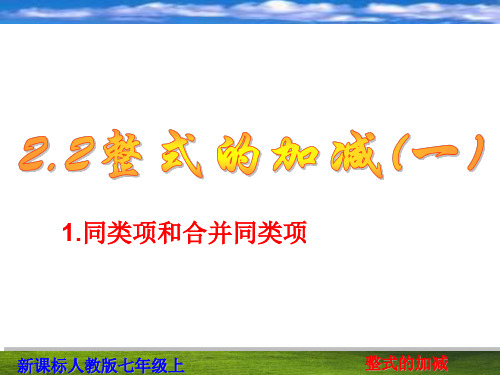 2.2整式的加减(一)

1.同类项和合并同类项

新课标人教版七年级上

整式的加减